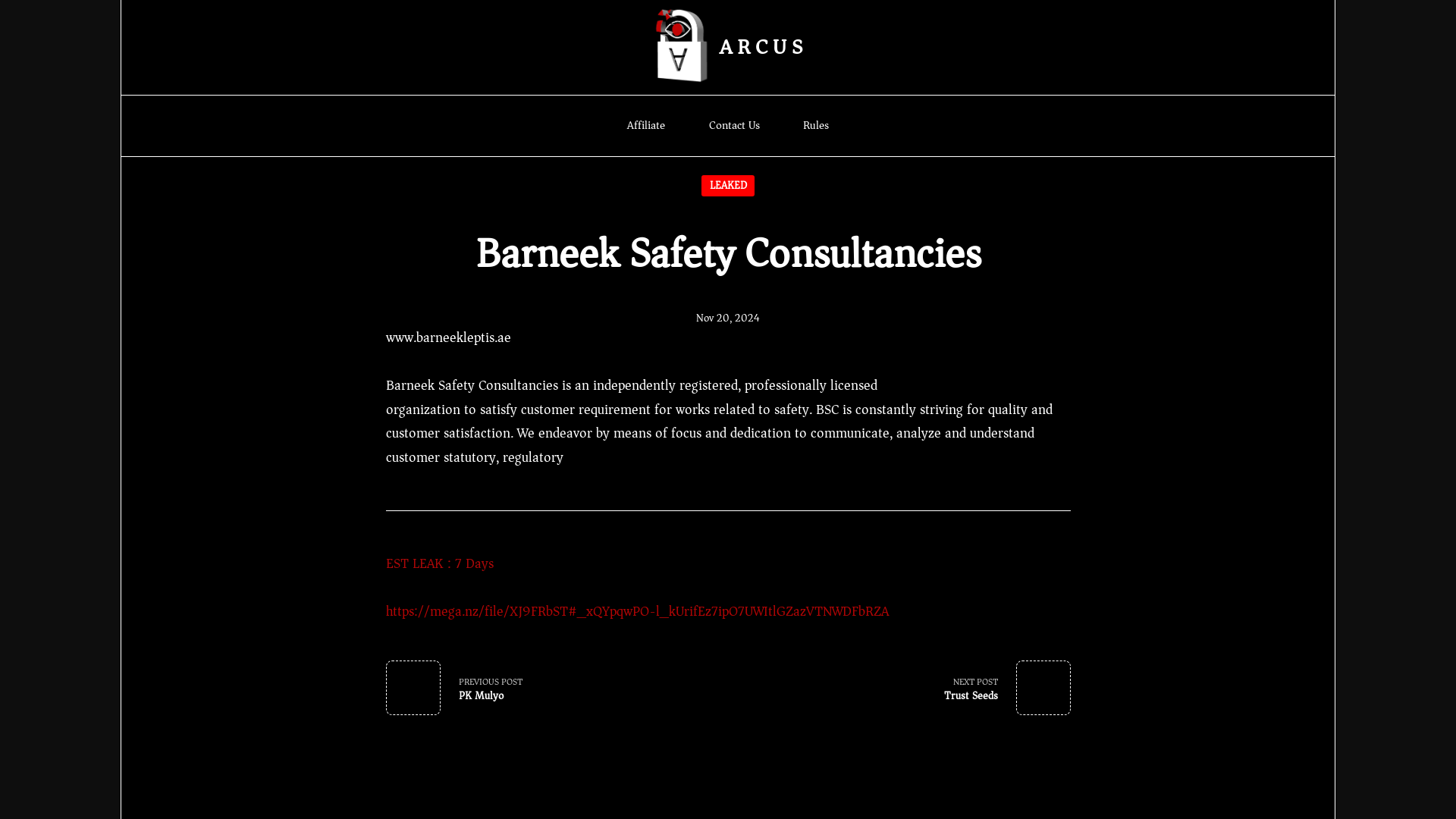 ARCUS

Affiliate Contact Us Rules

LEAKED

Barneek Safety Consultancies

Nov 20, 2024

www.barneekleptis.ae

Barneek Safety Consultancies is an independently registered, professionally licensed organization to satisfy customer requirement for works related to safety. BSC is constantly striving for quality and customer satisfaction. We endeavor by means of focus and dedication to communicate, analyze and understand customer statutory, regulatory

EST LEAK : 7 Days

https://mega.nz/file/XJ9FRbST#_xQYpqwPO-l_kUrifEz7ipO7UWItlGZazVTNWDFbRZA

PREVIOUS POST
PK Mulyo

NEXT POST
Trust Seeds